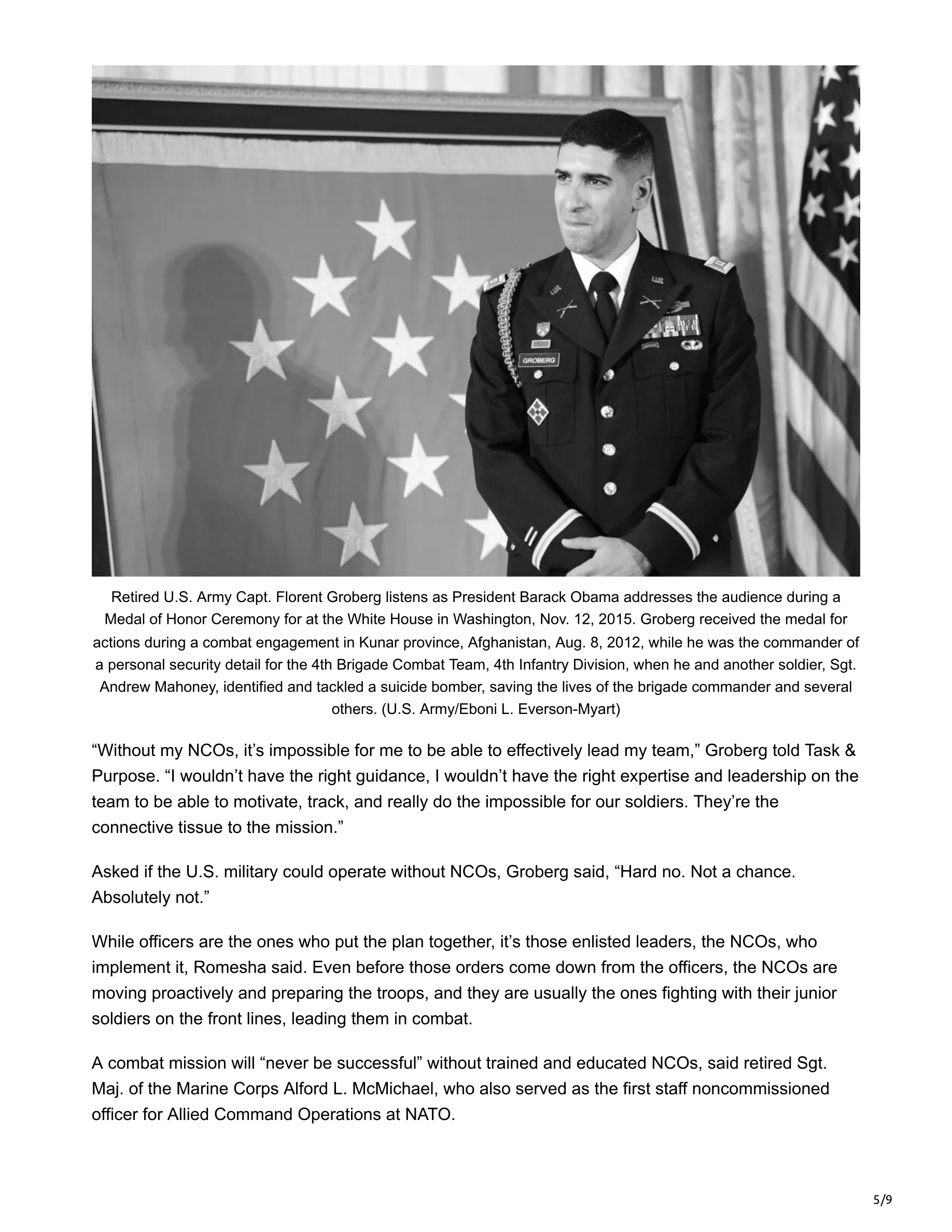 GROBERG

Retired U.S. Army Capt. Florent Groberg listens as President Barack Obama addresses the audience during a Medal of Honor Ceremony for at the White House in Washington, Nov. 12, 2015. Groberg received the medal for actions during a combat engagement in Kunar province, Afghanistan, Aug. 8, 2012, while he was the commander of a personal security detail for the 4th Brigade Combat Team, 4th Infantry Division, when he and another soldier, Sgt. Andrew Mahoney, identified and tackled a suicide bomber, saving the lives of the brigade commander and several others. (U.S. Army/Eboni L. Everson-Myart)

“Without my NCOs, it’s impossible for me to be able to effectively lead my team,” Groberg told Task & Purpose. “I wouldn’t have the right guidance, I wouldn’t have the right expertise and leadership on the team to be able to motivate, track, and really do the impossible for our soldiers. They’re the connective tissue to the mission.”

Asked if the U.S. military could operate without NCOs, Groberg said, “Hard no. Not a chance. Absolutely not.”

While officers are the ones who put the plan together, it’s those enlisted leaders, the NCOs, who implement it, Romesha said. Even before those orders come down from the officers, the NCOs are moving proactively and preparing the troops, and they are usually the ones fighting with their junior soldiers on the front lines, leading them in combat.

A combat mission will “never be successful” without trained and educated NCOs, said retired Sgt. Maj. of the Marine Corps Alford L. McMichael, who also served as the first staff noncommissioned officer for Allied Command Operations at NATO.

5/9